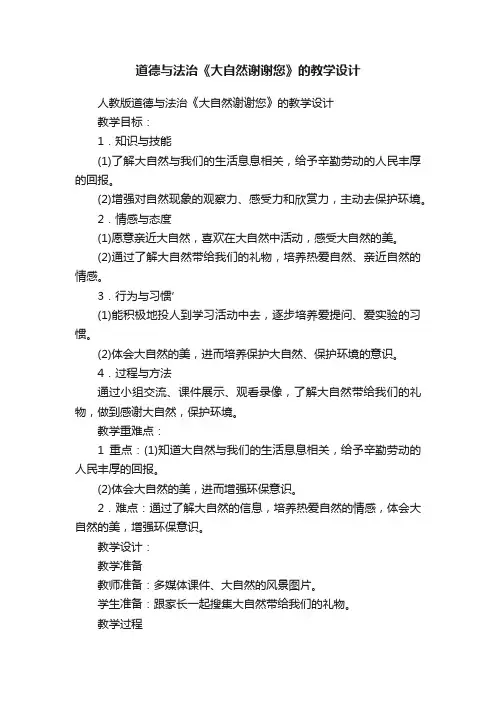 道德与法治《大自然谢谢您》的教学设计

人教版道德与法治《大自然谢谢您》的教学设计

教学目标：

1．知识与技能

(1)了解大自然与我们的生活息息相关，给予辛勤劳动的人民丰厚的回报。

(2)增强对自然现象的观察力、感受力和欣赏力，主动去保护环境。

2．情感与态度

(1)愿意亲近大自然，喜欢在大自然中活动，感受大自然的美。

(2)通过了解大自然带给我们的礼物，培养热爱自然、亲近自然的情感。

3．行为与习惯'

(1)能积极地投人到学习活动中去，逐步培养爱提问、爱实验的习惯。

(2)体会大自然的美，进而培养保护大自然、保护环境的意识。

4．过程与方法

通过小组交流、课件展示、观看录像，了解大自然带给我们的礼物，做到感谢大自然，保护环境。

教学重难点：

1 重点：(1)知道大自然与我们的生活息息相关，给予辛勤劳动的人民丰厚的回报。

(2)体会大自然的美，进而增强环保意识。

2．难点：通过了解大自然的信息，培养热爱自然的情感，体会大自然的美，增强环保意识。

教学设计：

教学准备

教师准备：多媒体课件、大自然的风景图片。

学生准备：跟家长一起搜集大自然带给我们的礼物。

教学过程